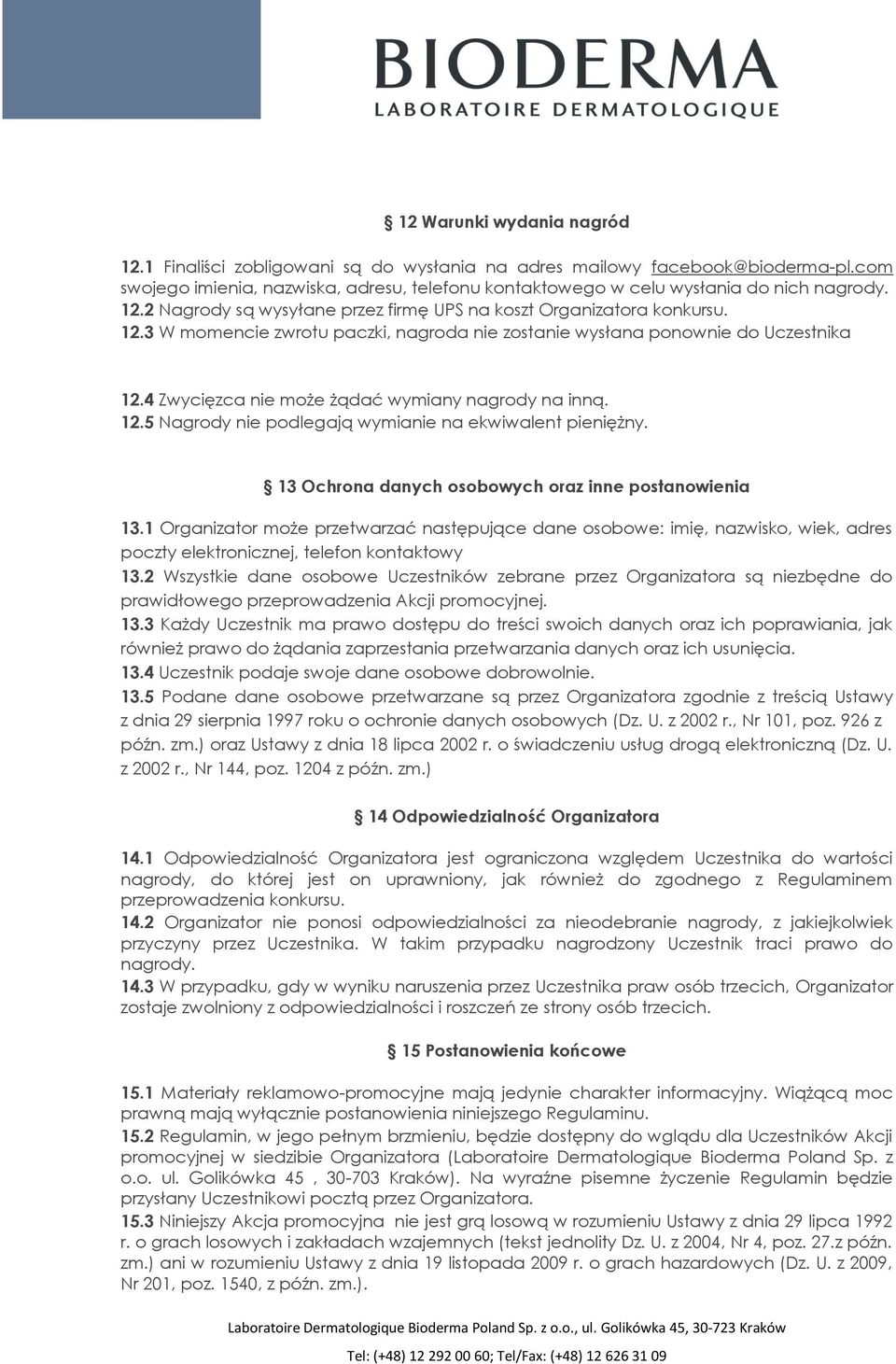 BIODERMA
LABORATOIRE DERMATOLOGIQUE

§ 12 Warunki wydania nagród

12.1 Finaliści zobligowani są do wysłania na adres mailowy facebook@bioderma-pl.com swojego imienia, nazwiska, adresu, telefonu kontaktowego w celu wysłania do nich nagrody.
12.2 Nagrody są wysyłane przez firmę UPS na koszt Organizatora konkursu.
12.3 W momencie zwrotu paczki, nagroda nie zostanie wysłana ponownie do Uczestnika

12.4 Zwycięzca nie może żądać wymiany nagrody na inną.
12.5 Nagrody nie podlegają wymianie na ekwiwalent pieniężny.

§ 13 Ochrona danych osobowych oraz inne postanowienia

13.1 Organizator może przetwarzać następujące dane osobowe: imię, nazwisko, wiek, adres poczty elektronicznej, telefon kontaktowy
13.2 Wszystkie dane osobowe Uczestników zebrane przez Organizatora są niezbędne do prawidłowego przeprowadzenia Akcji promocyjnej.
13.3 Każdy Uczestnik ma prawo dostępu do treści swoich danych oraz ich poprawiania, jak również prawo do żądania zaprzestania przetwarzania danych oraz ich usunięcia.
13.4 Uczestnik podaje swoje dane osobowe dobrowolnie.
13.5 Podane dane osobowe przetwarzane są przez Organizatora zgodnie z treścią Ustawy z dnia 29 sierpnia 1997 roku o ochronie danych osobowych (Dz. U. z 2002 r., Nr 101, poz. 926 z późn. zm.) oraz Ustawy z dnia 18 lipca 2002 r. o świadczeniu usług drogą elektroniczną (Dz. U. z 2002 r., Nr 144, poz. 1204 z późn. zm.)

§ 14 Odpowiedzialność Organizatora

14.1 Odpowiedzialność Organizatora jest ograniczona względem Uczestnika do wartości nagrody, do której jest on uprawniony, jak również do zgodnego z Regulaminem przeprowadzenia konkursu.
14.2 Organizator nie ponosi odpowiedzialności za nieodebranie nagrody, z jakiejkolwiek przyczyny przez Uczestnika. W takim przypadku nagrodzony Uczestnik traci prawo do nagrody.
14.3 W przypadku, gdy w wyniku naruszenia przez Uczestnika praw osób trzecich, Organizator zostaje zwolniony z odpowiedzialności i roszczeń ze strony osób trzecich.

§ 15 Postanowienia końcowe

15.1 Materiały reklamowo-promocyjne mają jedynie charakter informacyjny. Wiążącą moc prawną mają wyłącznie postanowienia niniejszego Regulaminu.
15.2 Regulamin, w jego pełnym brzmieniu, będzie dostępny do wglądu dla Uczestników Akcji promocyjnej w siedzibie Organizatora (Laboratoire Dermatologique Bioderma Poland Sp. z o.o. ul. Golikówka 45 , 30-703 Kraków). Na wyraźne pisemne życzenie Regulamin będzie przysłany Uczestnikowi pocztą przez Organizatora.
15.3 Niniejszy Akcja promocyjna nie jest grą losową w rozumieniu Ustawy z dnia 29 lipca 1992 r. o grach losowych i zakładach wzajemnych (tekst jednolity Dz. U. z 2004, Nr 4, poz. 27.z późn. zm.) ani w rozumieniu Ustawy z dnia 19 listopada 2009 r. o grach hazardowych (Dz. U. z 2009, Nr 201, poz. 1540, z późn. zm.).

Laboratoire Dermatologique Bioderma Poland Sp. z o.o., ul. Golikówka 45, 30-723 Kraków
Tel: (+48) 12 292 00 60; Tel/Fax: (+48) 12 626 31 09